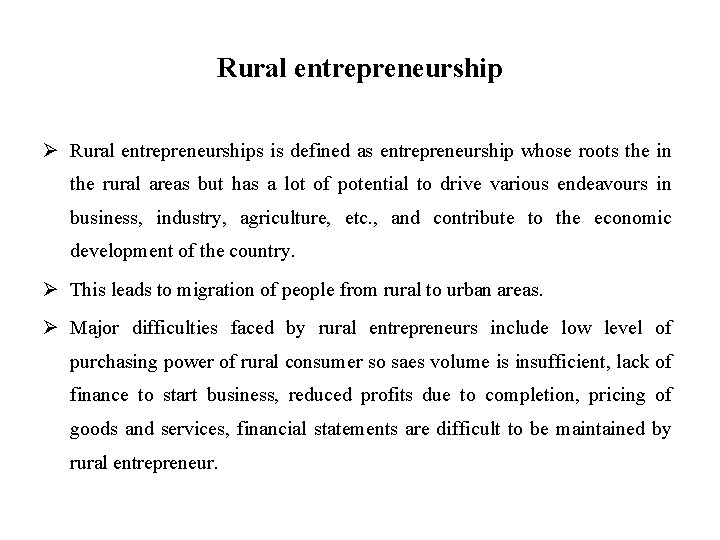 Rural entrepreneurship

➢ Rural entrepreneurships is defined as entrepreneurship whose roots the in the rural areas but has a lot of potential to drive various endeavours in business, industry, agriculture, etc., and contribute to the economic development of the country.

➢ This leads to migration of people from rural to urban areas.

➢ Major difficulties faced by rural entrepreneurs include low level of purchasing power of rural consumer so saes volume is insufficient, lack of finance to start business, reduced profits due to completion, pricing of goods and services, financial statements are difficult to be maintained by rural entrepreneur.